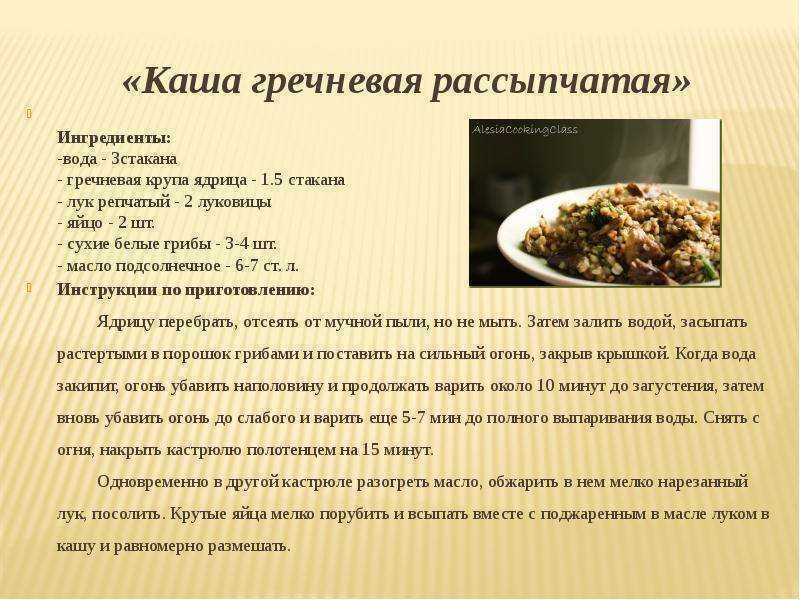 «Каша гречневая рассыпчатая»

Ингредиенты:
-вода - 3стакана
- гречневая крупа ядрица - 1.5 стакана
- лук репчатый - 2 луковицы
- яйцо - 2 шт.
- сухие белые грибы - 3-4 шт.
- масло подсолнечное - 6-7 ст. л.

AlesiaCookingClass

Инструкции по приготовлению:

Ядрицу перебрать, отсеять от мучной пыли, но не мыть. Затем залить водой, засыпать растертыми в порошок грибами и поставить на сильный огонь, закрыв крышкой. Когда вода закипит, огонь убавить наполовину и продолжать варить около 10 минут до загустения, затем вновь убавить огонь до слабого и варить еще 5-7 мин до полного выпаривания воды. Снять с огня, накрыть кастрюлю полотенцем на 15 минут.

Одновременно в другой кастрюле разогреть масло, обжарить в нем мелко нарезанный лук, посолить. Крутые яйца мелко порубить и всыпать вместе с поджаренным в масле луком в кашу и равномерно размешать.